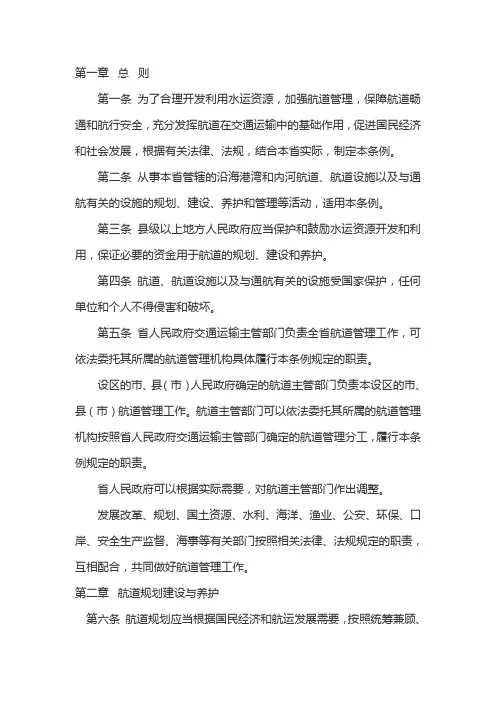 第一章 总 则

第一条 为了合理开发利用水运资源，加强航道管理，保障航道畅通和航行安全，充分发挥航道在交通运输中的基础作用，促进国民经济和社会发展，根据有关法律、法规，结合本省实际，制定本条例。

第二条 从事本省管辖的沿海港湾和内河航道、航道设施以及与通航有关的设施的规划、建设、养护和管理等活动，适用本条例。

第三条 县级以上地方人民政府应当保护和鼓励水运资源开发和利用，保证必要的资金用于航道的规划、建设和养护。

第四条 航道、航道设施以及与通航有关的设施受国家保护，任何单位和个人不得侵害和破坏。

第五条 省人民政府交通运输主管部门负责全省航道管理工作，可依法委托其所属的航道管理机构具体履行本条例规定的职责。

设区的市、县（市）人民政府确定的航道主管部门负责本设区的市、县（市）航道管理工作。航道主管部门可以依法委托其所属的航道管理机构按照省人民政府交通运输主管部门确定的航道管理分工，履行本条例规定的职责。

省人民政府可以根据实际需要，对航道主管部门作出调整。

发展改革、规划、国土资源、水利、海洋、渔业、公安、环保、口岸、安全生产监督、海事等有关部门按照相关法律、法规规定的职责，互相配合，共同做好航道管理工作。

第二章 航道规划建设与养护

第六条 航道规划应当根据国民经济和航运发展需要，按照统筹兼顾、